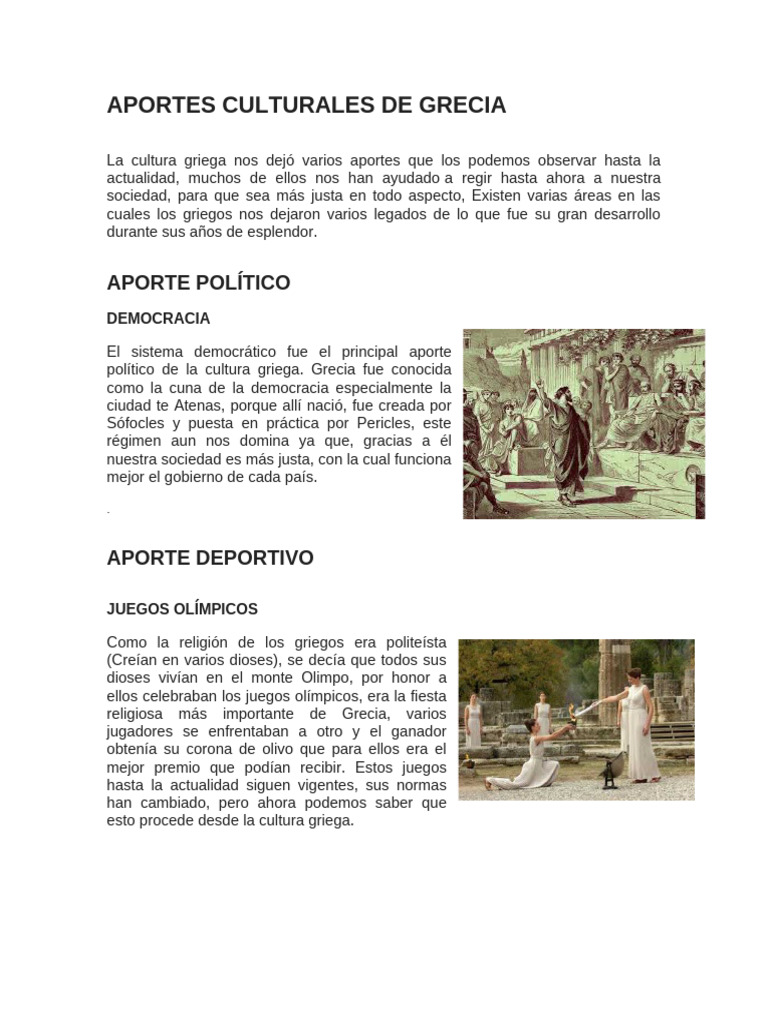 APORTES CULTURALES DE GRECIA

La cultura griega nos dejó varios aportes que los podemos observar hasta la actualidad, muchos de ellos nos han ayudado a regir hasta ahora a nuestra sociedad, para que sea más justa en todo aspecto, Existen varias áreas en las cuales los griegos nos dejaron varios legados de lo que fue su gran desarrollo durante sus años de esplendor.

APORTE POLÍTICO

DEMOCRACIA

El sistema democrático fue el principal aporte político de la cultura griega. Grecia fue conocida como la cuna de la democracia especialmente la ciudad te Atenas, porque allí nació, fue creada por Sófocles y puesta en práctica por Pericles, este régimen aun nos domina ya que, gracias a él nuestra sociedad es más justa, con la cual funciona mejor el gobierno de cada país.

.

APORTE DEPORTIVO

JUEGOS OLÍMPICOS

Como la religión de los griegos era politeísta (Creían en varios dioses), se decía que todos sus dioses vivían en el monte Olimpo, por honor a ellos celebraban los juegos olímpicos, era la fiesta religiosa más importante de Grecia, varios jugadores se enfrentaban a otro y el ganador obtenía su corona de olivo que para ellos era el mejor premio que podían recibir. Estos juegos hasta la actualidad siguen vigentes, sus normas han cambiado, pero ahora podemos saber que esto procede desde la cultura griega.